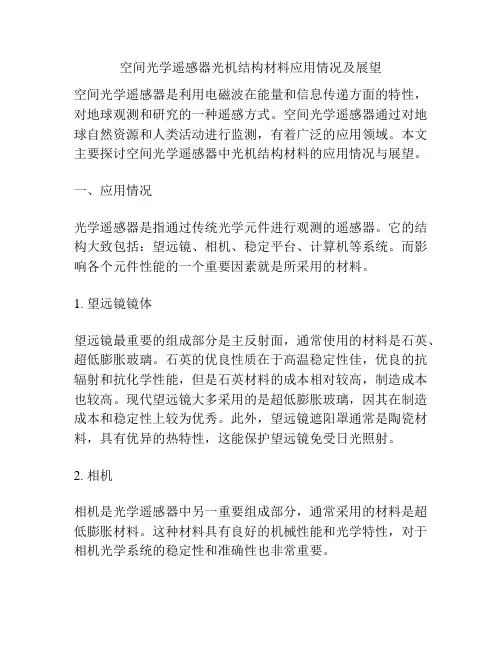 空间光学遥感器光机结构材料应用情况及展望

空间光学遥感器是利用电磁波在能量和信息传递方面的特性，对地球观测和研究的一种遥感方式。空间光学遥感器通过对地球自然资源和人类活动进行监测，有着广泛的应用领域。本文主要探讨空间光学遥感器中光机结构材料的应用情况与展望。

一、应用情况

光学遥感器是指通过传统光学元件进行观测的遥感器。它的结构大致包括：望远镜、相机、稳定平台、计算机等系统。而影响各个元件性能的一个重要因素就是所采用的材料。

1. 望远镜镜体

望远镜最重要的组成部分是主反射面，通常使用的材料是石英、超低膨胀玻璃。石英的优良性质在于高温稳定性佳，优良的抗辐射和抗化学性能，但是石英材料的成本相对较高，制造成本也较高。现代望远镜大多采用的是超低膨胀玻璃，因其在制造成本和稳定性上较为优秀。此外，望远镜遮阳罩通常是陶瓷材料，具有优异的热特性，这能保护望远镜免受日光照射。

2. 相机

相机是光学遥感器中另一重要组成部分，通常采用的材料是超低膨胀材料。这种材料具有良好的机械性能和光学特性，对于相机光学系统的稳定性和准确性也非常重要。